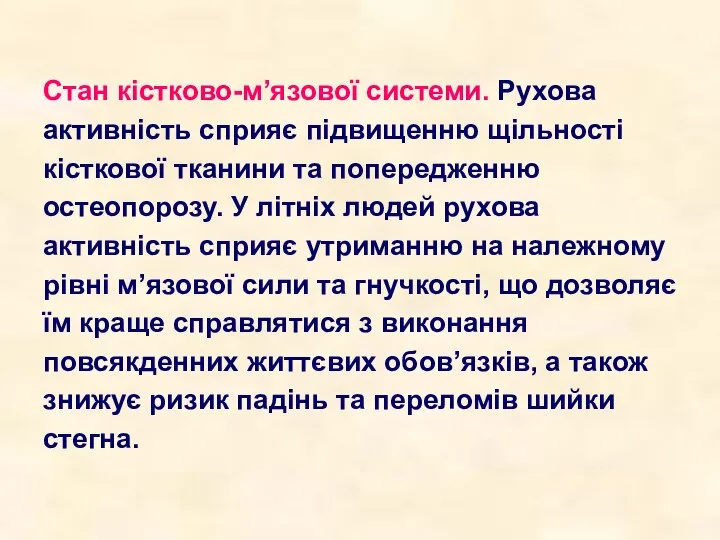 Стан кістково-м’язової системи. Рухова активність сприяє підвищенню щільності кісткової тканини та попередженню остеопорозу. У літніх людей рухова активність сприяє утриманню на належному рівні м’язової сили та гнучкості, що дозволяє їм краще справлятися з виконання повсякденних життєвих обов’язків, а також знижує ризик падінь та переломів шийки стегна.